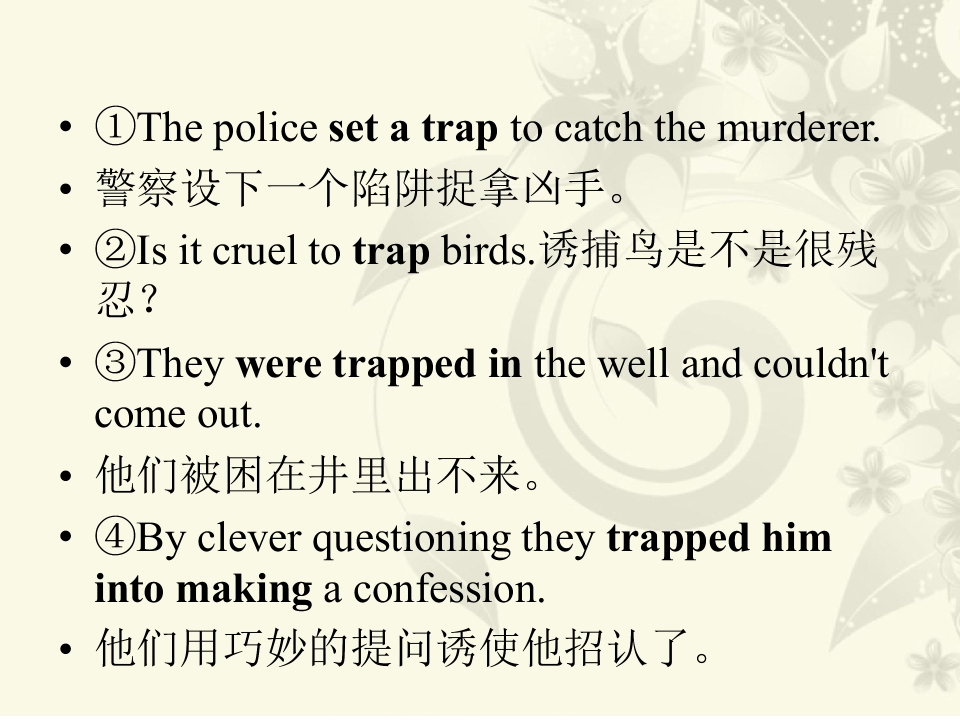 • ①The police set a trap to catch the murderer.
• 警察设下一个陷阱捉拿凶手。
• ②Is it cruel to trap birds.诱捕鸟是不是很残忍?
• ③They were trapped in the well and couldn't come out.
• 他们被困在井里出不来。
• ④By clever questioning they trapped him into making a confession.
• 他们用巧妙的提问诱使他招认了。